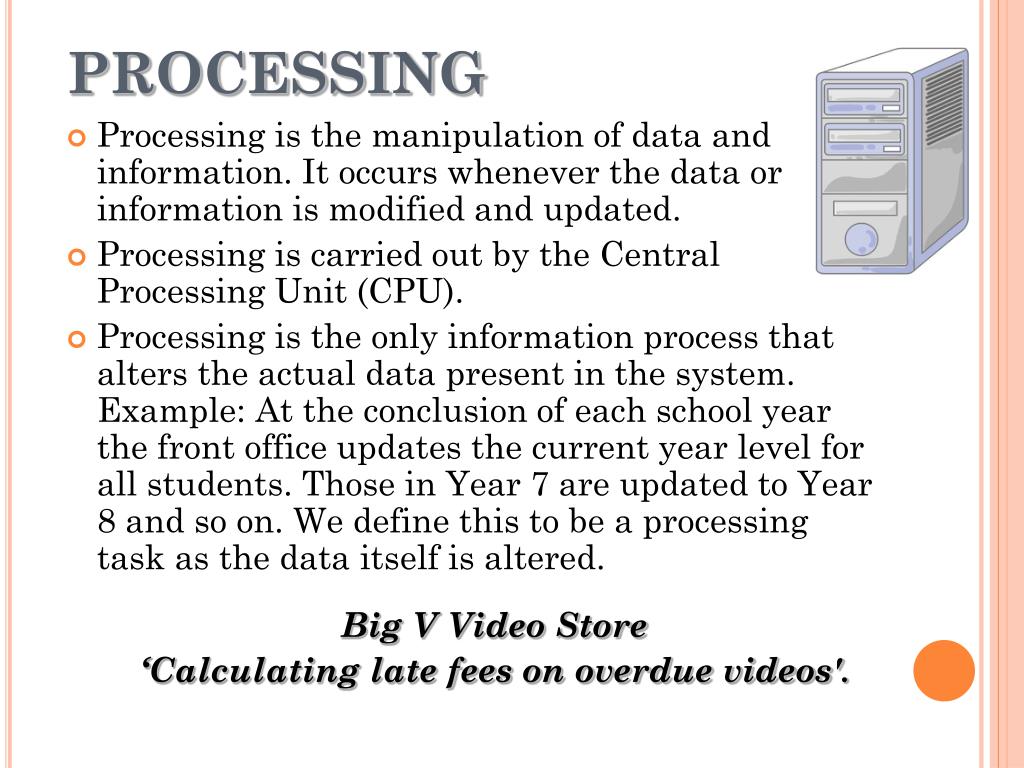 PROCESSING

Processing is the manipulation of data and information. It occurs whenever the data or information is modified and updated.

Processing is carried out by the Central Processing Unit (CPU).

Processing is the only information process that alters the actual data present in the system. Example: At the conclusion of each school year the front office updates the current year level for all students. Those in Year 7 are updated to Year 8 and so on. We define this to be a processing task as the data itself is altered.

Big V Video Store
‘Calculating late fees on overdue videos'.